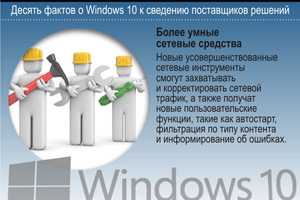 Десять фактов о Windows 10 к сведению поставщиков решений

Более умные сетевые средства

Новые усовершенствованные сетевые инструменты смогут захватывать и корректировать сетевой трафик, а также получат новые пользовательские функции, такие как автостарт, фильтрация по типу контента и информирование об ошибках.

Windows 10